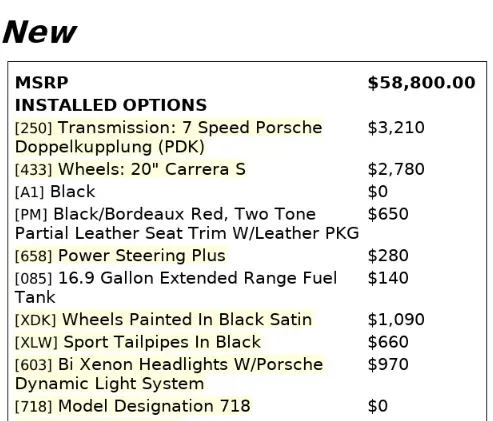 New

MSRP $58,800.00
INSTALLED OPTIONS
[250] Transmission: 7 Speed Porsche Doppelkupplung (PDK) $3,210
[433] Wheels: 20" Carrera S $2,780
[A1] Black $0
[PM] Black/Bordeaux Red, Two Tone Partial Leather Seat Trim W/Leather PKG $650
[658] Power Steering Plus $280
[085] 16.9 Gallon Extended Range Fuel Tank $140
[XDK] Wheels Painted In Black Satin $1,090
[XLW] Sport Tailpipes In Black $660
[603] Bi Xenon Headlights W/Porsche Dynamic Light System $970
[718] Model Designation 718 $0